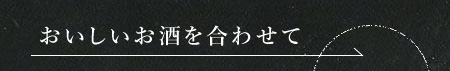 おいしいお酒を合わせて